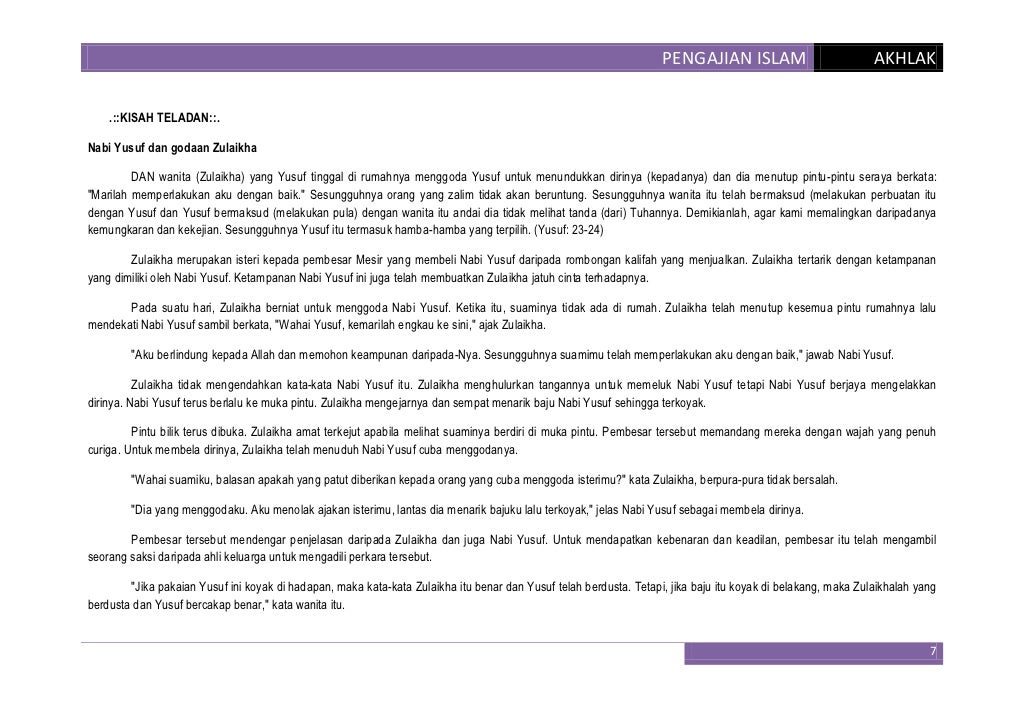 PENGAJIAN ISLAM AKHLAK

.::KISAH TELADAN::.

Nabi Yusuf dan godaan Zulaikha

DAN wanita (Zulaikha) yang Yusuf tinggal di rumahnya menggoda Yusuf untuk menundukkan dirinya (kepadanya) dan dia menutup pintu-pintu seraya berkata: "Marilah memperlakukan aku dengan baik." Sesungguhnya orang yang zalim tidak akan beruntung. Sesungguhnya wanita itu telah bermaksud (melakukan perbuatan itu dengan Yusuf dan Yusuf bermaksud (melakukan pula) dengan wanita itu andai dia tidak melihat tanda (dari) Tuhannya. Demikianlah, agar kami memalingkan daripadanya kemungkaran dan kekejian. Sesungguhnya Yusuf itu termasuk hamba-hamba yang terpilih. (Yusuf: 23-24)

Zulaikha merupakan isteri kepada pembesar Mesir yang membeli Nabi Yusuf daripada rombongan kalifah yang menjualkan. Zulaikha tertarik dengan ketampanan yang dimiliki oleh Nabi Yusuf. Ketampanan Nabi Yusuf ini juga telah membuatkan Zulaikha jatuh cinta terhadapnya.

Pada suatu hari, Zulaikha berniat untuk menggoda Nabi Yusuf. Ketika itu, suaminya tidak ada di rumah. Zulaikha telah menutup kesemua pintu rumahnya lalu mendekati Nabi Yusuf sambil berkata, "Wahai Yusuf, kemarilah engkau ke sini," ajak Zulaikha.

"Aku berlindung kepada Allah dan memohon keampunan daripada-Nya. Sesungguhnya suamimu telah memperlakukan aku dengan baik," jawab Nabi Yusuf.

Zulaikha tidak mengendahkan kata-kata Nabi Yusuf itu. Zulaikha menghulurkan tangannya untuk memeluk Nabi Yusuf tetapi Nabi Yusuf berjaya mengelakkan dirinya. Nabi Yusuf terus berlalu ke muka pintu. Zulaikha mengejarnya dan sempat menarik baju Nabi Yusuf sehingga terkoyak.

Pintu bilik terus dibuka. Zulaikha amat terkejut apabila melihat suaminya berdiri di muka pintu. Pembesar tersebut memandang mereka dengan wajah yang penuh curiga. Untuk membela dirinya, Zulaikha telah menuduh Nabi Yusuf cuba menggodanya.

"Wahai suamiku, balasan apakah yang patut diberikan kepada orang yang cuba menggoda isterimu?" kata Zulaikha, berpura-pura tidak bersalah.

"Dia yang menggodaku. Aku menolak ajakan isterimu, lantas dia menarik bajuku lalu terkoyak," jelas Nabi Yusuf sebagai membela dirinya.

Pembesar tersebut mendengar penjelasan daripada Zulaikha dan juga Nabi Yusuf. Untuk mendapatkan kebenaran dan keadilan, pembesar itu telah mengambil seorang saksi daripada ahli keluarga untuk mengadili perkara tersebut.

"Jika pakaian Yusuf ini koyak di hadapan, maka kata-kata Zulaikha itu benar dan Yusuf telah berdusta. Tetapi, jika baju itu koyak di belakang, maka Zulaikhalah yang berdusta dan Yusuf bercakap benar," kata wanita itu.

7